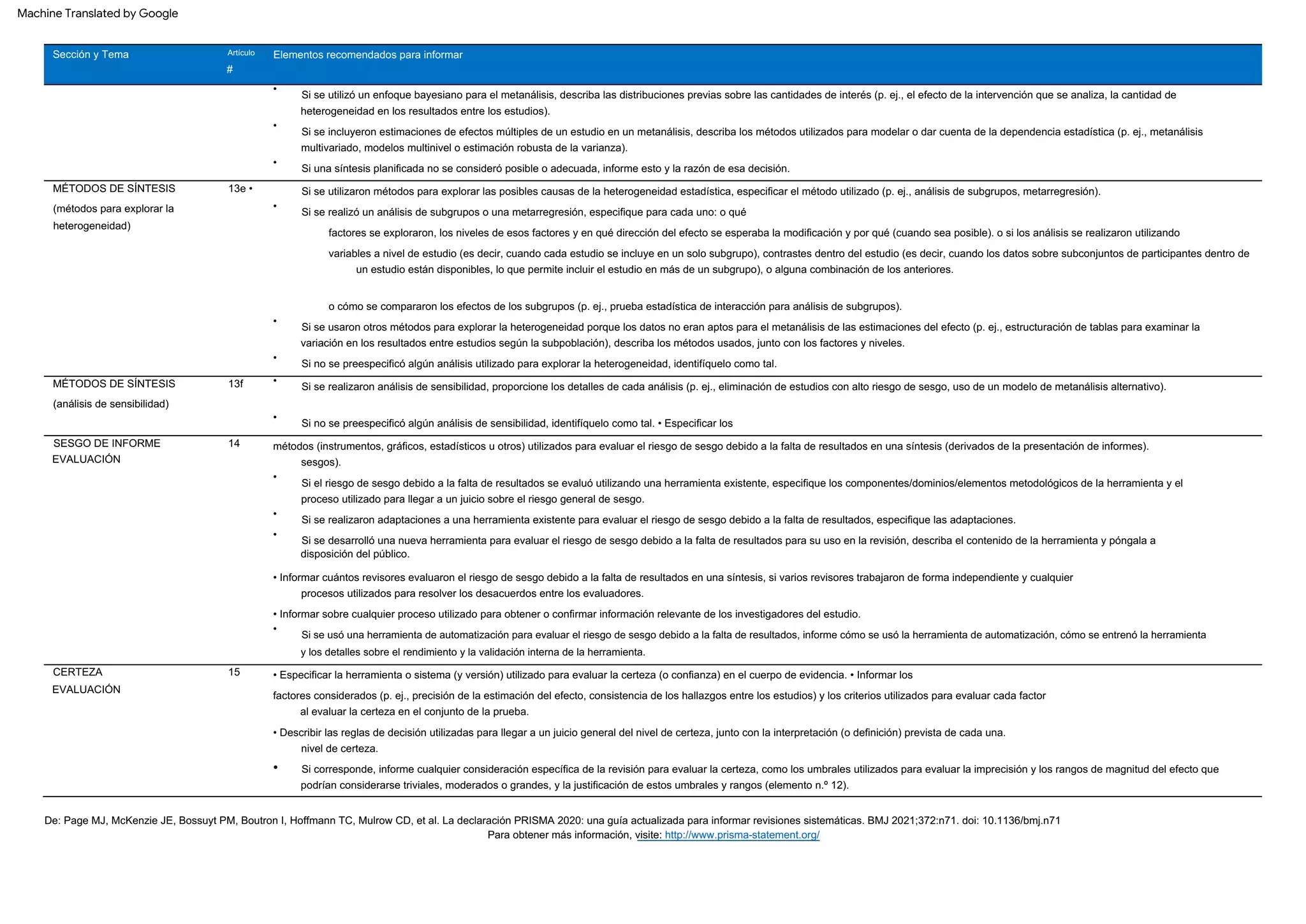 Machine Translated by Google

| Sección y Tema | Artículo # | Elementos recomendados para informar |
|---|---|---|
| | | • Si se utilizó un enfoque bayesiano para el metanálisis, describa las distribuciones previas sobre las cantidades de interés (p. ej., el efecto de la intervención que se analiza, la cantidad de heterogeneidad en los resultados entre los estudios). • Si se incluyeron estimaciones de efectos múltiples de un estudio en un metanálisis, describa los métodos utilizados para modelar o dar cuenta de la dependencia estadística (p. ej., metanálisis multivariado, modelos multinivel o estimación robusta de la varianza). • Si una síntesis planificada no se consideró posible o adecuada, informe esto y la razón de esa decisión. |
| MÉTODOS DE SÍNTESIS (métodos para explorar la heterogeneidad) | 13e • | Si se utilizaron métodos para explorar las posibles causas de la heterogeneidad estadística, especificar el método utilizado (p. ej., análisis de subgrupos, metarregresión). • Si se realizó un análisis de subgrupos o una metarregresión, especifique para cada uno: o qué factores se exploraron, los niveles de esos factores y en qué dirección del efecto se esperaba la modificación y por qué (cuando sea posible). o si los análisis se realizaron utilizando variables a nivel de estudio (es decir, cuando cada estudio se incluye en un solo subgrupo), contrastes dentro del estudio (es decir, cuando los datos sobre subconjuntos de participantes dentro de un estudio están disponibles, lo que permite incluir el estudio en más de un subgrupo), o alguna combinación de los anteriores. o cómo se compararon los efectos de los subgrupos (p. ej., prueba estadística de interacción para análisis de subgrupos). • Si se usaron otros métodos para explorar la heterogeneidad porque los datos no eran aptos para el metanálisis de las estimaciones del efecto (p. ej., estructuración de tablas para examinar la variación en los resultados entre estudios según la subpoblación), describa los métodos usados, junto con los factores y niveles. • Si no se preespecificó algún análisis utilizado para explorar la heterogeneidad, identifíquelo como tal. |
| MÉTODOS DE SÍNTESIS (análisis de sensibilidad) | 13f | • Si se realizaron análisis de sensibilidad, proporcione los detalles de cada análisis (p. ej., eliminación de estudios con alto riesgo de sesgo, uso de un modelo de metanálisis alternativo). • Si no se preespecificó algún análisis de sensibilidad, identifíquelo como tal. • Especificar los |
| SESGO DE INFORME EVALUACIÓN | 14 | métodos (instrumentos, gráficos, estadísticos u otros) utilizados para evaluar el riesgo de sesgo debido a la falta de resultados en una síntesis (derivados de la presentación de informes). sesgos). • Si el riesgo de sesgo debido a la falta de resultados se evaluó utilizando una herramienta existente, especifique los componentes/dominios/elementos metodológicos de la herramienta y el proceso utilizado para llegar a un juicio sobre el riesgo general de sesgo. • Si se realizaron adaptaciones a una herramienta existente para evaluar el riesgo de sesgo debido a la falta de resultados, especifique las adaptaciones. • Si se desarrolló una nueva herramienta para evaluar el riesgo de sesgo debido a la falta de resultados para su uso en la revisión, describa el contenido de la herramienta y póngala a disposición del público. • Informar cuántos revisores evaluaron el riesgo de sesgo debido a la falta de resultados en una síntesis, si varios revisores trabajaron de forma independiente y cualquier procesos utilizados para resolver los desacuerdos entre los evaluadores. • Informar sobre cualquier proceso utilizado para obtener o confirmar información relevante de los investigadores del estudio. • Si se usó una herramienta de automatización para evaluar el riesgo de sesgo debido a la falta de resultados, informe cómo se usó la herramienta de automatización, cómo se entrenó la herramienta y los detalles sobre el rendimiento y la validación interna de la herramienta. |
| CERTEZA EVALUACIÓN | 15 | • Especificar la herramienta o sistema (y versión) utilizado para evaluar la certeza (o confianza) en el cuerpo de evidencia. • Informar los factores considerados (p. ej., precisión de la estimación del efecto, consistencia de los hallazgos entre los estudios) y los criterios utilizados para evaluar cada factor al evaluar la certeza en el conjunto de la prueba. • Describir las reglas de decisión utilizadas para llegar a un juicio general del nivel de certeza, junto con la interpretación (o definición) prevista de cada una. nivel de certeza. • Si corresponde, informe cualquier consideración específica de la revisión para evaluar la certeza, como los umbrales utilizados para evaluar la imprecisión y los rangos de magnitud del efecto que podrían considerarse triviales, moderados o grandes, y la justificación de estos umbrales y rangos (elemento n.º 12). |

De: Page MJ, McKenzie JE, Bossuyt PM, Boutron I, Hoffmann TC, Mulrow CD, et al. La declaración PRISMA 2020: una guía actualizada para informar revisiones sistemáticas. BMJ 2021;372:n71. doi: 10.1136/bmj.n71
Para obtener más información, visite: http://www.prisma-statement.org/